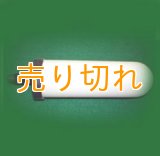 売り切れ